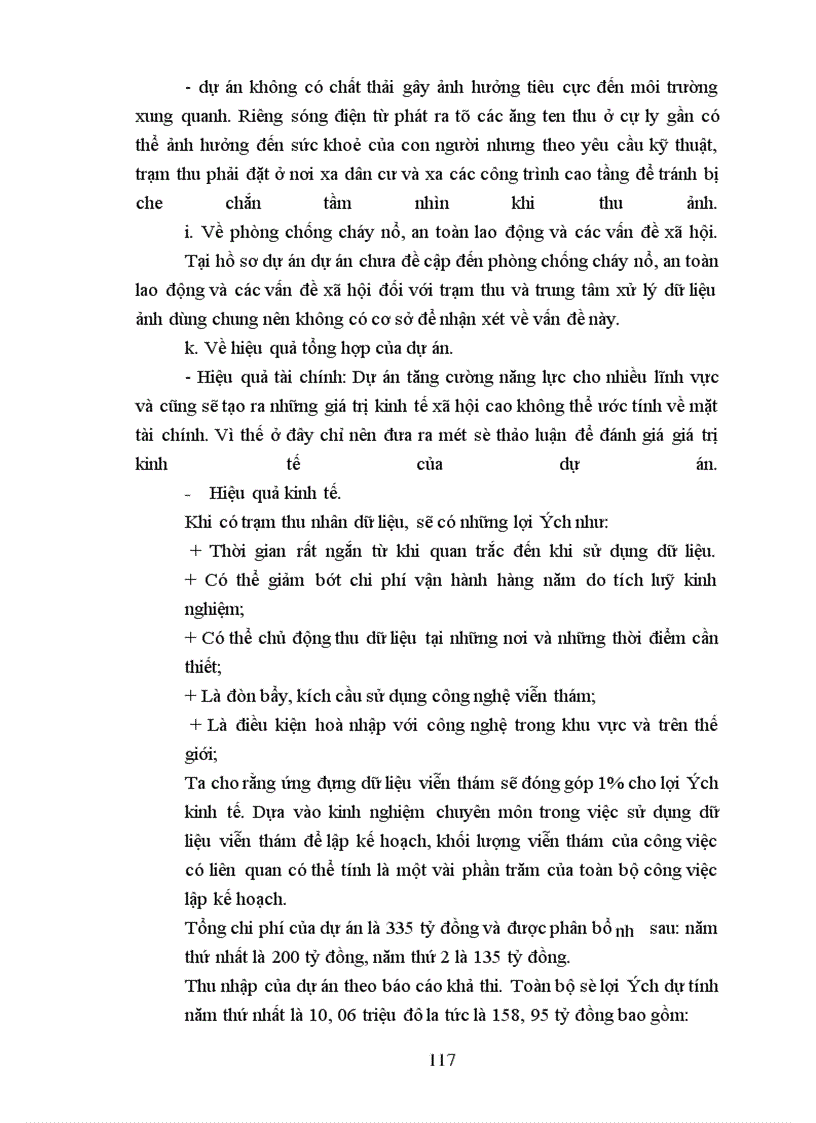 - dự án không có chất thải gây ảnh hưởng tiêu cực đến môi trường xung quanh. Riêng sóng điện từ phát ra tõ các ăng ten thu ở cự ly gần có thể ảnh hưởng đến sức khoẻ của con người nhưng theo yêu cầu kỹ thuật, trạm thu phải đặt ở nơi xa dân cư và xa các công trình cao tầng để tránh bị che chắn tầm nhìn khi thu ảnh.

i. Về phòng chống cháy nổ, an toàn lao động và các vấn đề xã hội.

Tại hồ sơ dự án dự án chưa đề cập đến phòng chống cháy nổ, an toàn lao động và các vấn đề xã hội đối với trạm thu và trung tâm xử lý dữ liệu ảnh dùng chung nên không có cơ sở để nhận xét về vấn đề này.

k. Về hiệu quả tổng hợp của dự án.

- Hiệu quả tài chính: Dự án tăng cường năng lực cho nhiều lĩnh vực và cũng sẽ tạo ra những giá trị kinh tế xã hội cao không thể ước tính về mặt tài chính. Vì thế ở đây chỉ nên đưa ra mét sè thảo luận để đánh giá giá trị kinh tế của dự án.

- Hiệu quả kinh tế.

Khi có trạm thu nhân dữ liệu, sẽ có những lợi Ých như:

+ Thời gian rất ngắn từ khi quan trắc đến khi sử dụng dữ liệu.

+ Có thể giảm bớt chi phí vận hành hàng năm do tích luỹ kinh nghiệm;

+ Có thể chủ động thu dữ liệu tại những nơi và những thời điểm cần thiết;

+ Là đòn bẩy, kích cầu sử dụng công nghệ viễn thám;

+ Là điều kiện hoà nhập với công nghệ trong khu vực và trên thế giới;

Ta cho rằng ứng dụng dữ liệu viễn thám sẽ đóng góp 1% cho lợi Ých kinh tế. Dựa vào kinh nghiệm chuyên môn trong việc sử dụng dữ liệu viễn thám để lập kế hoạch, khối lượng viễn thám của công việc có liên quan có thể tính là một vài phần trăm của toàn bộ công việc lập kế hoạch.

Tổng chi phí của dự án là 335 tỷ đồng và được phân bổ nh sau: năm thứ nhất là 200 tỷ đồng, năm thứ 2 là 135 tỷ đồng.

Thu nhập của dự án theo báo cáo khả thi. Toàn bộ sè lợi Ých dự tính năm thứ nhất là 10, 06 triệu đô la tức là 158, 95 tỷ đồng bao gồm:

117